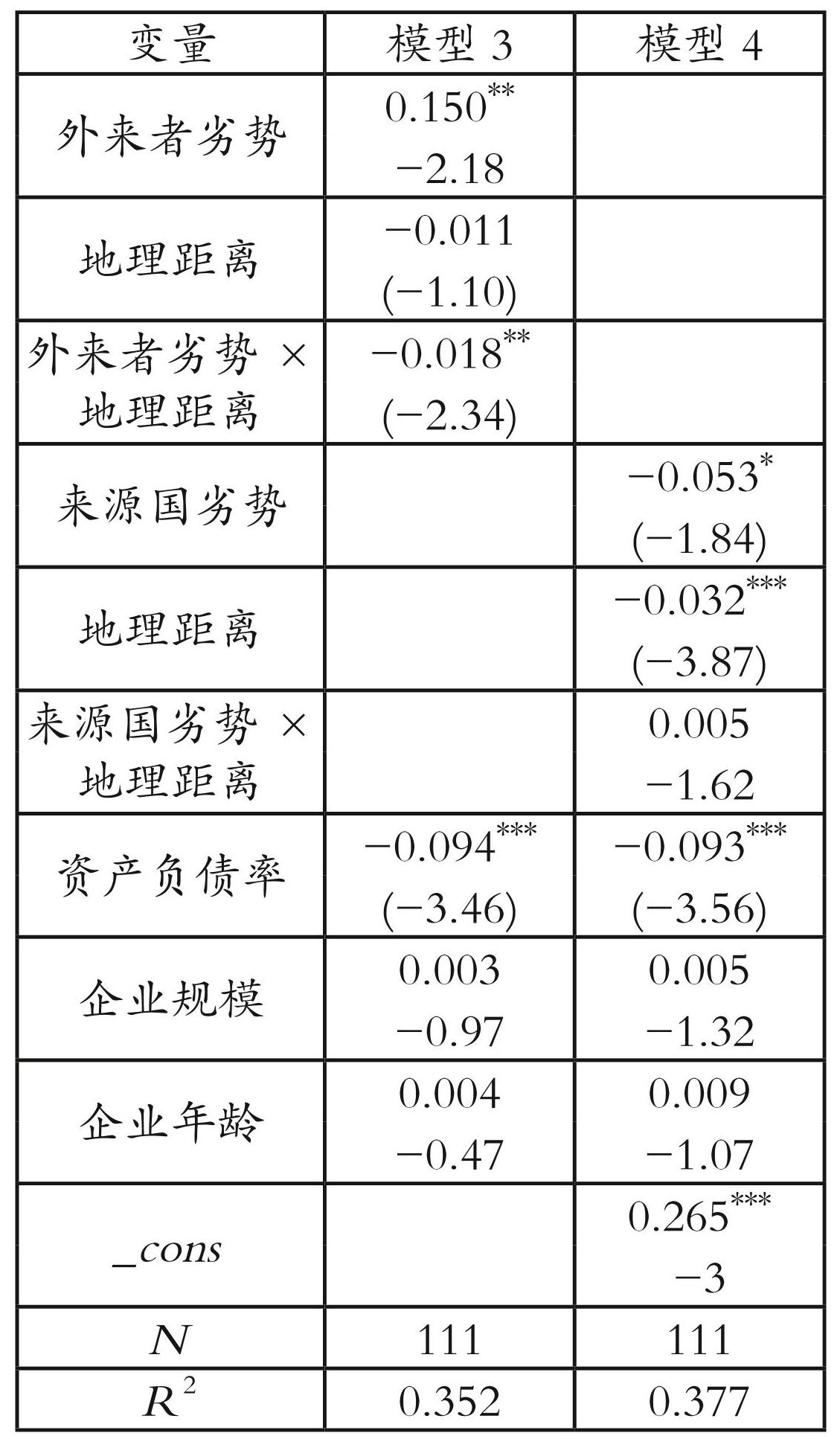 | 变量 | 模型 3 | 模型 4 |
|---|---|---|
| 外来者劣势 | $0.150^{**}$ $-2.18$ | |
| 地理距离 | $-0.011$ $(-1.10)$ | |
| 外来者劣势 × 地理距离 | $-0.018^{**}$ $(-2.34)$ | |
| 来源国劣势 | | $-0.053^{*}$ $(-1.84)$ |
| 地理距离 | | $-0.032^{***}$ $(-3.87)$ |
| 来源国劣势 × 地理距离 | | $0.005$ $-1.62$ |
| 资产负债率 | $-0.094^{***}$ $(-3.46)$ | $-0.093^{***}$ $(-3.56)$ |
| 企业规模 | $0.003$ $-0.97$ | $0.005$ $-1.32$ |
| 企业年龄 | $0.004$ $-0.47$ | $0.009$ $-1.07$ |
| $\_cons$ | | $0.265^{***}$ $-3$ |
| $N$ | 111 | 111 |
| $R^2$ | 0.352 | 0.377 |